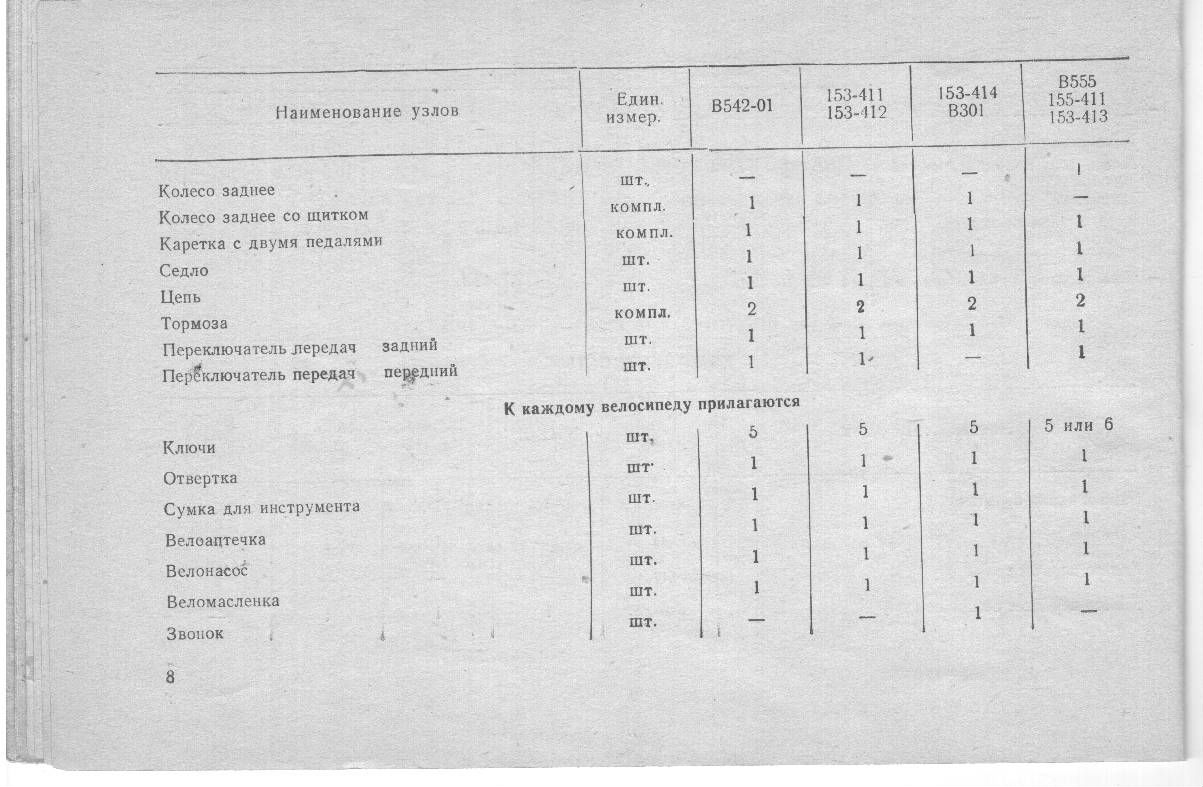 | Наименование узлов | Един. измер. | В542-01 | 153-411 153-412 | 153-414 В301 | В555 155-411 153-413 |
|---|---|---|---|---|---|
| Колесо заднее | шт. | — | — | — | 1 |
| Колесо заднее со щитком | компл. | 1 | 1 | 1 | — |
| Каретка с двумя педалями | компл. | 1 | 1 | 1 | 1 |
| Седло | шт. | 1 | 1 | 1 | 1 |
| Цепь | шт. | 1 | 1 | 1 | 1 |
| Тормоза | компл. | 2 | 2 | 2 | 2 |
| Переключатель передач задний | шт. | 1 | 1 | 1 | 1 |
| Переключатель передач передний | шт. | 1 | 1 | — | 1 |
| К каждому велосипеду прилагаются | | | | | |
| Ключи | шт. | 5 | 5 | 5 | 5 или 6 |
| Отвертка | шт. | 1 | 1 | 1 | 1 |
| Сумка для инструмента | шт. | 1 | 1 | 1 | 1 |
| Велоаптечка | шт. | 1 | 1 | 1 | 1 |
| Велонасос | шт. | 1 | 1 | 1 | 1 |
| Веломасленка | шт. | 1 | 1 | 1 | 1 |
| Звонок | шт. | — | — | 1 | — |

8